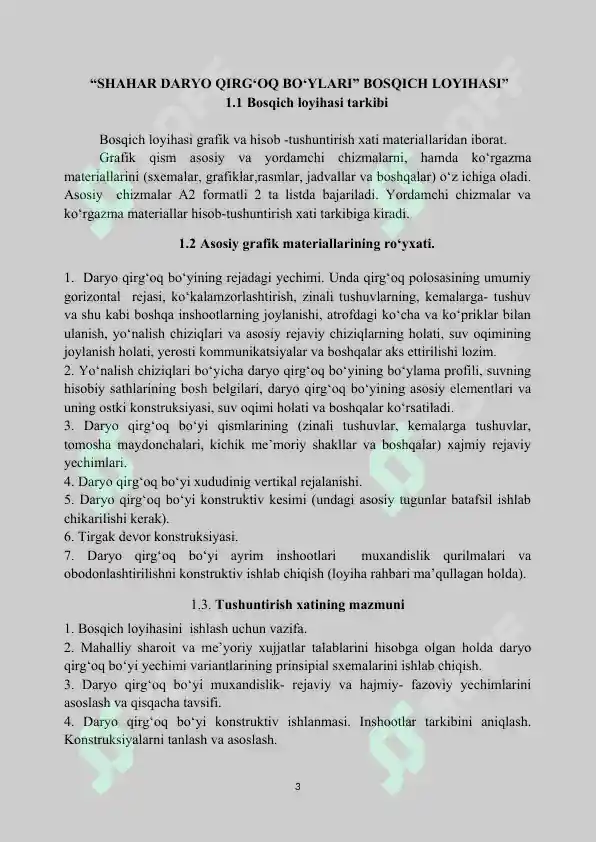 “SHAHAR DARYO QIRG‘OQ BO‘YLARI” BOSQICH LOYIHASI”
1.1 Bosqich loyihasi tarkibi

Bosqich loyihasi grafik va hisob -tushuntirish xati materiallaridan iborat.
Grafik qism asosiy va yordamchi chizmalarni, hamda ko‘rgazma materiallarini (sxemalar, grafiklar,rasmlar, jadvallar va boshqalar) o‘z ichiga oladi. Asosiy chizmalar A2 formatli 2 ta listda bajariladi. Yordamchi chizmalar va ko‘rgazma materiallar hisob-tushuntirish xati tarkibiga kiradi.

1.2 Asosiy grafik materiallarining ro‘yxati.

1. Daryo qirg‘oq bo‘yining rejadagi yechimi. Unda qirg‘oq polosasining umumiy gorizontal rejasi, ko‘kalamzorlashtirish, zinali tushuvlarning, kemalarga- tushuv va shu kabi boshqa inshootlarning joylanishi, atrofdagi ko‘cha va ko‘priklar bilan ulanish, yo‘nalish chiziqlari va asosiy rejaviy chiziqlarning holati, suv oqimining joylanish holati, yerosti kommunikatsiyalar va boshqalar aks ettirilishi lozim.
2. Yo‘nalish chiziqlari bo‘yicha daryo qirg‘oq bo‘yining bo‘ylama profili, suvning hisobiy sathlarining bosh belgilari, daryo qirg‘oq bo‘yining asosiy elementlari va uning ostki konstruksiyasi, suv oqimi holati va boshqalar ko‘rsatiladi.
3. Daryo qirg‘oq bo‘yi qismlarining (zinali tushuvlar, kemalarga tushuvlar, tomosha maydonchalari, kichik me’moriy shakllar va boshqalar) xajmiy rejaviy yechimlari.
4. Daryo qirg‘oq bo‘yi xududinig vertikal rejalanishi.
5. Daryo qirg‘oq bo‘yi konstruktiv kesimi (undagi asosiy tugunlar batafsil ishlab chikarilishi kerak).
6. Tirgak devor konstruksiyasi.
7. Daryo qirg‘oq bo‘yi ayrim inshootlari muxandislik qurilmalari va obodonlashtirilishni konstruktiv ishlab chiqish (loyiha rahbari ma’qullagan holda).

1.3. Tushuntirish xatining mazmuni

1. Bosqich loyihasini ishlash uchun vazifa.
2. Mahalliy sharoit va me’yoriy xujjatlar talablarini hisobga olgan holda daryo qirg‘oq bo‘yi yechimi variantlarining prinsipial sxemalarini ishlab chiqish.
3. Daryo qirg‘oq bo‘yi muxandislik- rejaviy va hajmiy- fazoviy yechimlarini asoslash va qisqacha tavsifi.
4. Daryo qirg‘oq bo‘yi konstruktiv ishlanmasi. Inshootlar tarkibini aniqlash. Konstruksiyalarni tanlash va asoslash.

3